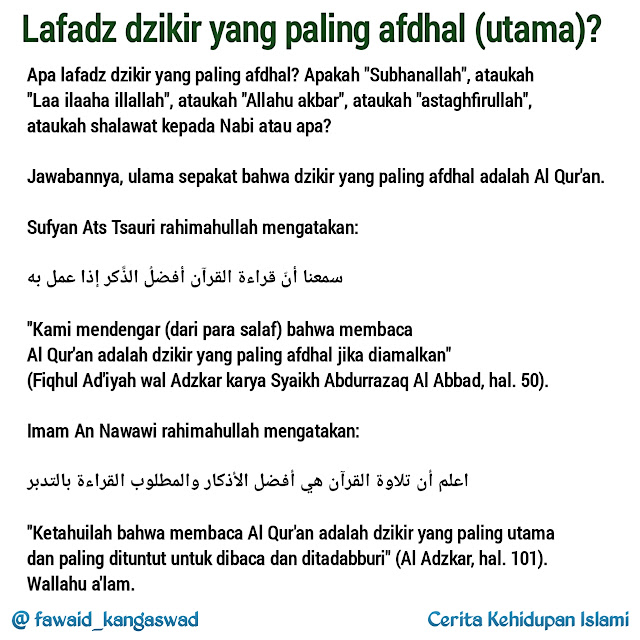 Lafadz dzikir yang paling afdhal (utama)?

Apa lafadz dzikir yang paling afdhal? Apakah "Subhanallah", ataukah "Laa ilaaha illallah", ataukah "Allahu akbar", ataukah "astaghfirullah", ataukah shalawat kepada Nabi atau apa?

Jawabannya, ulama sepakat bahwa dzikir yang paling afdhal adalah Al Qur'an.

Sufyan Ats Tsauri rahimahullah mengatakan:

سمعنا أنَ قراءة القرآن أفضلُ الذِّكر إذا عمل به

"Kami mendengar (dari para salaf) bahwa membaca Al Qur'an adalah dzikir yang paling afdhal jika diamalkan" (Fiqhul Ad'iyah wal Adzkar karya Syaikh Abdurrazaq Al Abbad, hal. 50).

Imam An Nawawi rahimahullah mengatakan:

اعلم أن تلاوة القرآن هي أفضل الأذكار والمطلوب القراءة بالتدبر

"Ketahuilah bahwa membaca Al Qur'an adalah dzikir yang paling utama dan paling dituntut untuk dibaca dan ditadabburi" (Al Adzkar, hal. 101). Wallahu a'lam.

@ fawaid_kangaswad

Cerita Kehidupan Islami